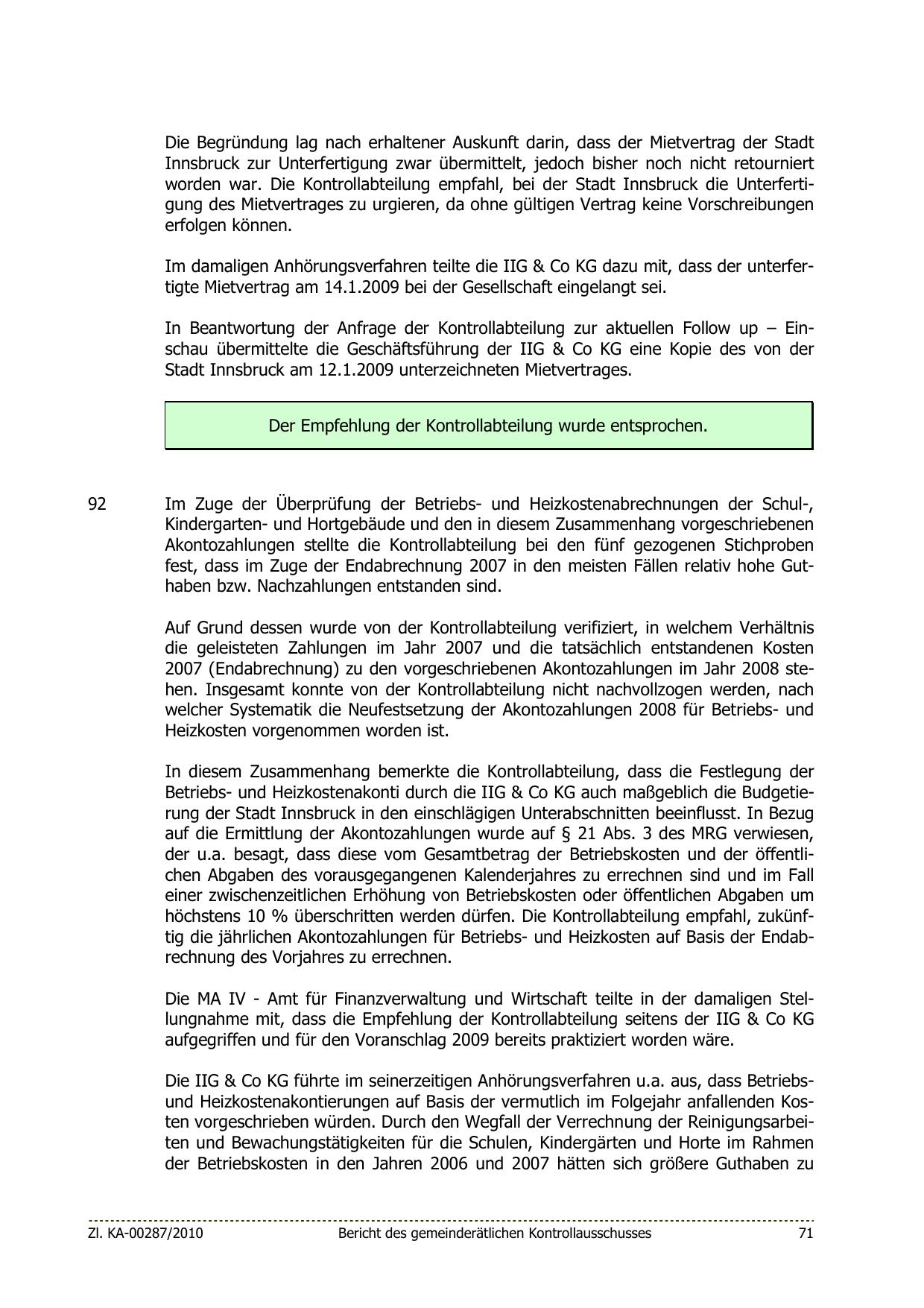 Die Begründung lag nach erhaltener Auskunft darin, dass der Mietvertrag der Stadt Innsbruck zur Unterfertigung zwar übermittelt, jedoch bisher noch nicht retourniert worden war. Die Kontrollabteilung empfahl, bei der Stadt Innsbruck die Unterfertigung des Mietvertrages zu urgieren, da ohne gültigen Vertrag keine Vorschreibungen erfolgen können.

Im damaligen Anhörungsverfahren teilte die IIG & Co KG dazu mit, dass der unterfertigte Mietvertrag am 14.1.2009 bei der Gesellschaft eingelangt sei.

In Beantwortung der Anfrage der Kontrollabteilung zur aktuellen Follow up – Einschau übermittelte die Geschäftsführung der IIG & Co KG eine Kopie des von der Stadt Innsbruck am 12.1.2009 unterzeichneten Mietvertrages.

Der Empfehlung der Kontrollabteilung wurde entsprochen.

92 Im Zuge der Überprüfung der Betriebs- und Heizkostenabrechnungen der Schul-, Kindergarten- und Hortgebäude und den in diesem Zusammenhang vorgeschriebenen Akontozahlungen stellte die Kontrollabteilung bei den fünf gezogenen Stichproben fest, dass im Zuge der Endabrechnung 2007 in den meisten Fällen relativ hohe Guthaben bzw. Nachzahlungen entstanden sind.

Auf Grund dessen wurde von der Kontrollabteilung verifiziert, in welchem Verhältnis die geleisteten Zahlungen im Jahr 2007 und die tatsächlich entstandenen Kosten 2007 (Endabrechnung) zu den vorgeschriebenen Akontozahlungen im Jahr 2008 stehen. Insgesamt konnte von der Kontrollabteilung nicht nachvollzogen werden, nach welcher Systematik die Neufestsetzung der Akontozahlungen 2008 für Betriebs- und Heizkosten vorgenommen worden ist.

In diesem Zusammenhang bemerkte die Kontrollabteilung, dass die Festlegung der Betriebs- und Heizkostenakonti durch die IIG & Co KG auch maßgeblich die Budgetierung der Stadt Innsbruck in den einschlägigen Unterabschnitten beeinflusst. In Bezug auf die Ermittlung der Akontozahlungen wurde auf § 21 Abs. 3 des MRG verwiesen, der u.a. besagt, dass diese vom Gesamtbetrag der Betriebskosten und der öffentlichen Abgaben des vorausgegangenen Kalenderjahres zu errechnen sind und im Fall einer zwischenzeitlichen Erhöhung von Betriebskosten oder öffentlichen Abgaben um höchstens 10 % überschritten werden dürfen. Die Kontrollabteilung empfahl, zukünftig die jährlichen Akontozahlungen für Betriebs- und Heizkosten auf Basis der Endabrechnung des Vorjahres zu errechnen.

Die MA IV - Amt für Finanzverwaltung und Wirtschaft teilte in der damaligen Stellungnahme mit, dass die Empfehlung der Kontrollabteilung seitens der IIG & Co KG aufgegriffen und für den Voranschlag 2009 bereits praktiziert worden wäre.

Die IIG & Co KG führte im seinerzeitigen Anhörungsverfahren u.a. aus, dass Betriebs- und Heizkostenakontierungen auf Basis der vermutlich im Folgejahr anfallenden Kosten vorgeschrieben würden. Durch den Wegfall der Verrechnung der Reinigungsarbeiten und Bewachungstätigkeiten für die Schulen, Kindergärten und Horte im Rahmen der Betriebskosten in den Jahren 2006 und 2007 hätten sich größere Guthaben zu

Zl. KA-00287/2010 Bericht des gemeinderätlichen Kontrollausschusses 71